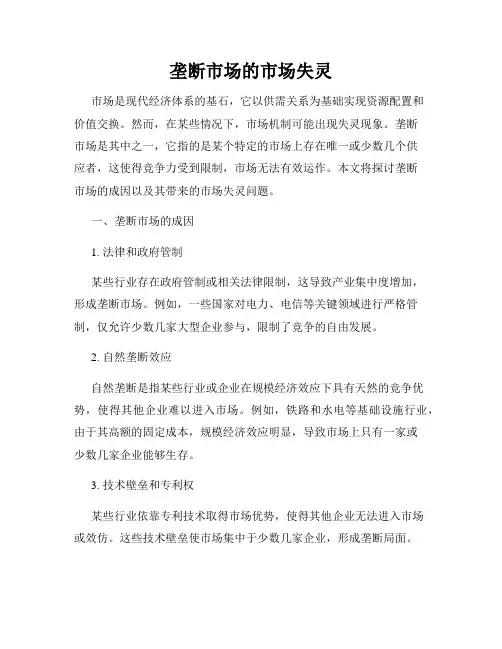 垄断市场的市场失灵

市场是现代经济体系的基石，它以供需关系为基础实现资源配置和价值交换。然而，在某些情况下，市场机制可能出现失灵现象。垄断市场是其中之一，它指的是某个特定的市场上存在唯一或少数几个供应者，这使得竞争力受到限制，市场无法有效运作。本文将探讨垄断市场的成因以及其带来的市场失灵问题。

一、垄断市场的成因

1. 法律和政府管制

某些行业存在政府管制或相关法律限制，这导致产业集中度增加，形成垄断市场。例如，一些国家对电力、电信等关键领域进行严格管制，仅允许少数几家大型企业参与，限制了竞争的自由发展。

2. 自然垄断效应

自然垄断是指某些行业或企业在规模经济效应下具有天然的竞争优势，使得其他企业难以进入市场。例如，铁路和水电等基础设施行业，由于其高额的固定成本，规模经济效应明显，导致市场上只有一家或少数几家企业能够生存。

3. 技术壁垒和专利权

某些行业依靠专利技术取得市场优势，使得其他企业无法进入市场或效仿。这些技术壁垒使市场集中于少数几家企业，形成垄断局面。